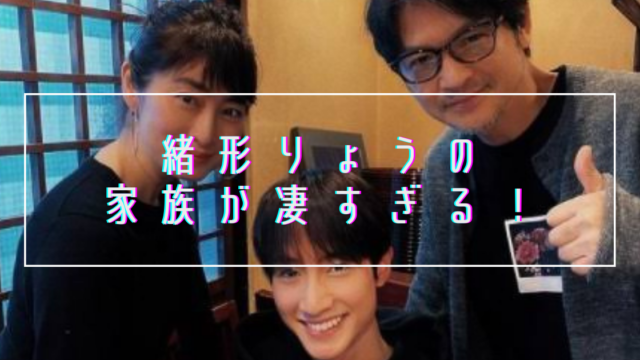 緒形りょうの
家族が凄すぎる！